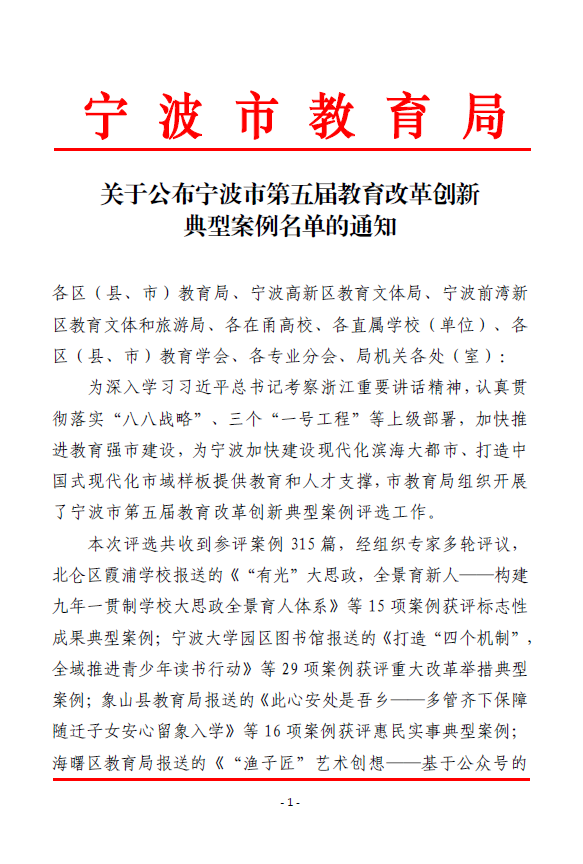 宁波市教育局

关于公布宁波市第五届教育改革创新典型案例名单的通知

各区（县、市）教育局、宁波高新区教育文体局、宁波前湾新区教育文体和旅游局、各在甬高校、各直属学校（单位）、各区（县、市）教育学会、各专业分会、局机关各处（室）：

为深入学习习近平总书记考察浙江重要讲话精神，认真贯彻落实“八八战略”、三个“一号工程”等上级部署，加快推进教育强市建设，为宁波加快建设现代化滨海大都市、打造中国式现代化市域样板提供教育和人才支撑，市教育局组织开展了宁波市第五届教育改革创新典型案例评选工作。

本次评选共收到参评案例 315 篇，经组织专家多轮评议，北仑区霞浦学校报送的《“有光”大思政，全景育新人——构建九年一贯制学校大思政全景育人体系》等 15 项案例获评标志性成果典型案例；宁波大学园区图书馆报送的《打造“四个机制”，全域推进青少年读书行动》等 29 项案例获评重大改革举措典型案例；象山县教育局报送的《此心安处是吾乡——多管齐下保障随迁子女安心留象入学》等 16 项案例获评惠民实事典型案例；海曙区教育局报送的《“渔子匠”艺术创想——基于公众号的

- 1 -